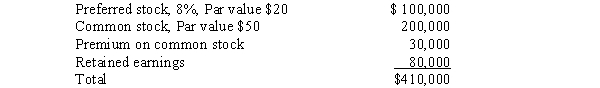 | | |
|---|---|
| Preferred stock, 8%, Par value \$20 | \$ 100,000 |
| Common stock, Par value \$50 | 200,000 |
| Premium on common stock | 30,000 |
| Retained earnings | 80,000 |
| Total | \$410,000 |